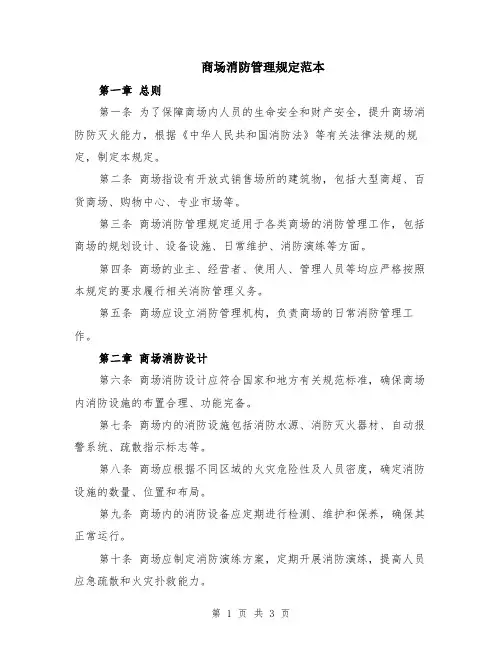 商场消防管理规定范本

第一章 总则

第一条 为了保障商场内人员的生命安全和财产安全，提升商场消防防灭火能力，根据《中华人民共和国消防法》等有关法律法规的规定，制定本规定。

第二条 商场指设有开放式销售场所的建筑物，包括大型商超、百货商场、购物中心、专业市场等。

第三条 商场消防管理规定适用于各类商场的消防管理工作，包括商场的规划设计、设备设施、日常维护、消防演练等方面。

第四条 商场的业主、经营者、使用人、管理人员等均应严格按照本规定的要求履行相关消防管理义务。

第五条 商场应设立消防管理机构，负责商场的日常消防管理工作。

第二章 商场消防设计

第六条 商场消防设计应符合国家和地方有关规范标准，确保商场内消防设施的布置合理、功能完备。

第七条 商场内的消防设施包括消防水源、消防灭火器材、自动报警系统、疏散指示标志等。

第八条 商场应根据不同区域的火灾危险性及人员密度，确定消防设施的数量、位置和布局。

第九条 商场内的消防设备应定期进行检测、维护和保养，确保其正常运行。

第十条 商场应制定消防演练方案，定期开展消防演练，提高人员应急疏散和火灾扑救能力。

第 1 页 共 3 页